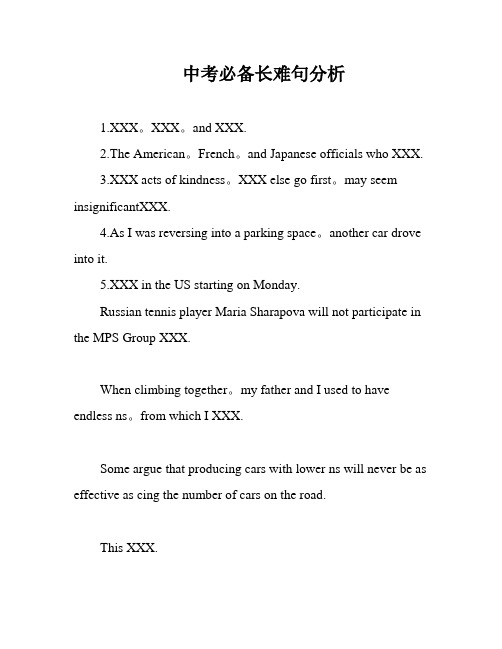 中考必备长难句分析

1.XXX。XXX。and XXX.

2.The American。French。and Japanese officials who XXX.

3.XXX acts of kindness。XXX else go first。may seem insignificantXXX.

4.As I was reversing into a parking space。another car drove into it.

5.XXX in the US starting on Monday.

Russian tennis player Maria Sharapova will not participate in the MPS Group XXX.

When climbing together。my father and I used to have endless ns。from which I XXX.

Some argue that producing cars with lower ns will never be as effective as cing the number of cars on the road.

This XXX.